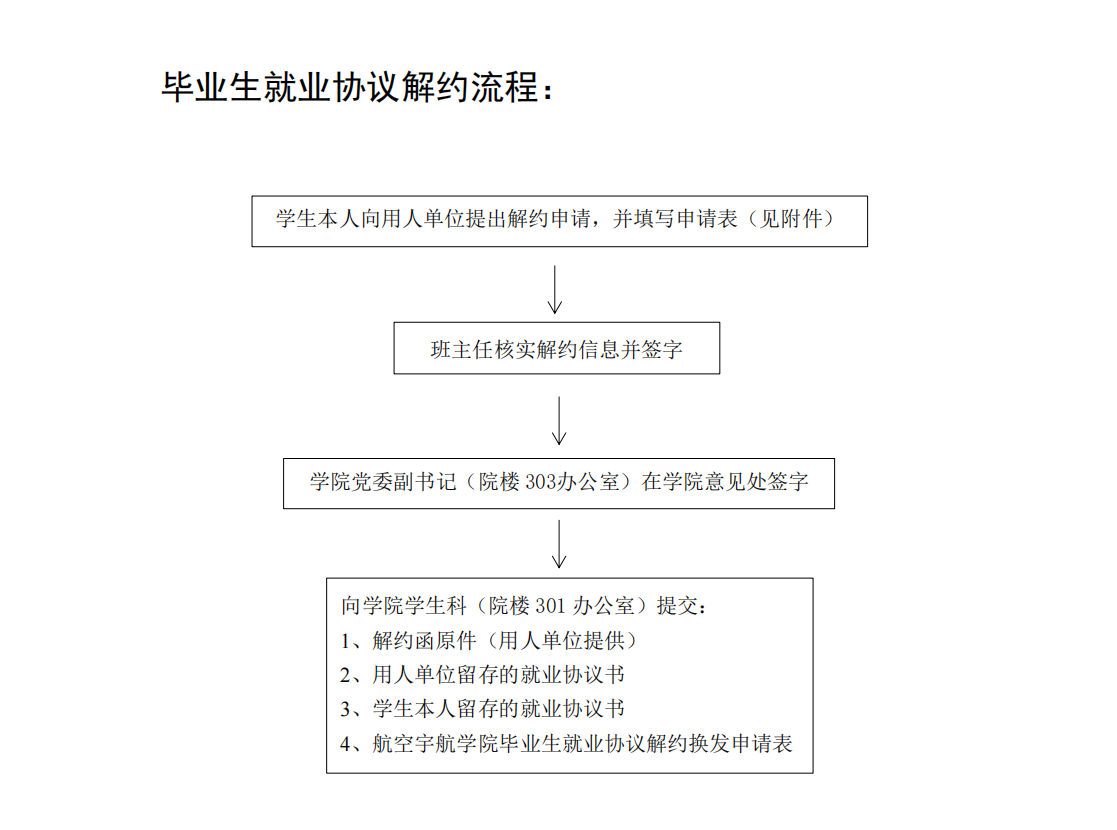 毕业生就业协议解约流程：

学生本人向用人单位提出解约申请，并填写申请表（见附件）

班主任核实解约信息并签字

学院党委副书记（院楼 303办公室）在学院意见处签字

向学院学生科（院楼 301 办公室）提交：
1、解约函原件（用人单位提供）
2、用人单位留存的就业协议书
3、学生本人留存的就业协议书
4、航空宇航学院毕业生就业协议解约换发申请表